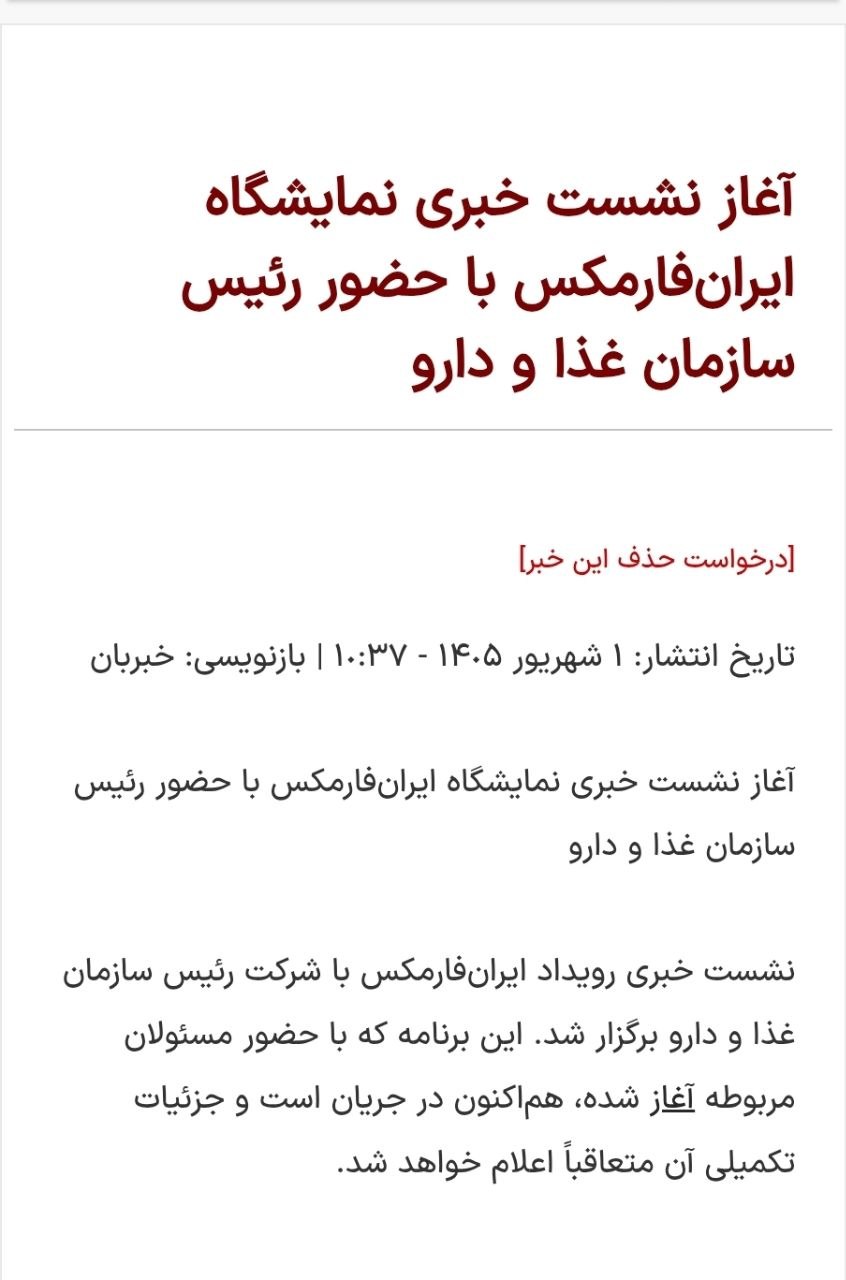 آغاز نشست خبری نمایشگاه ایران‌فارمکس با حضور رئیس سازمان غذا و دارو

[درخواست حذف این خبر]

تاریخ انتشار: ۱ شهریور ۱۴۰۵ - ۱۰:۳۷ | بازنویسی: خبربان

آغاز نشست خبری نمایشگاه ایران‌فارمکس با حضور رئیس سازمان غذا و دارو

نشست خبری رویداد ایران‌فارمکس با شرکت رئیس سازمان غذا و دارو برگزار شد. این برنامه که با حضور مسئولان مربوطه آغاز شده، هم‌اکنون در جریان است و جزئیات تکمیلی آن متعاقباً اعلام خواهد شد.